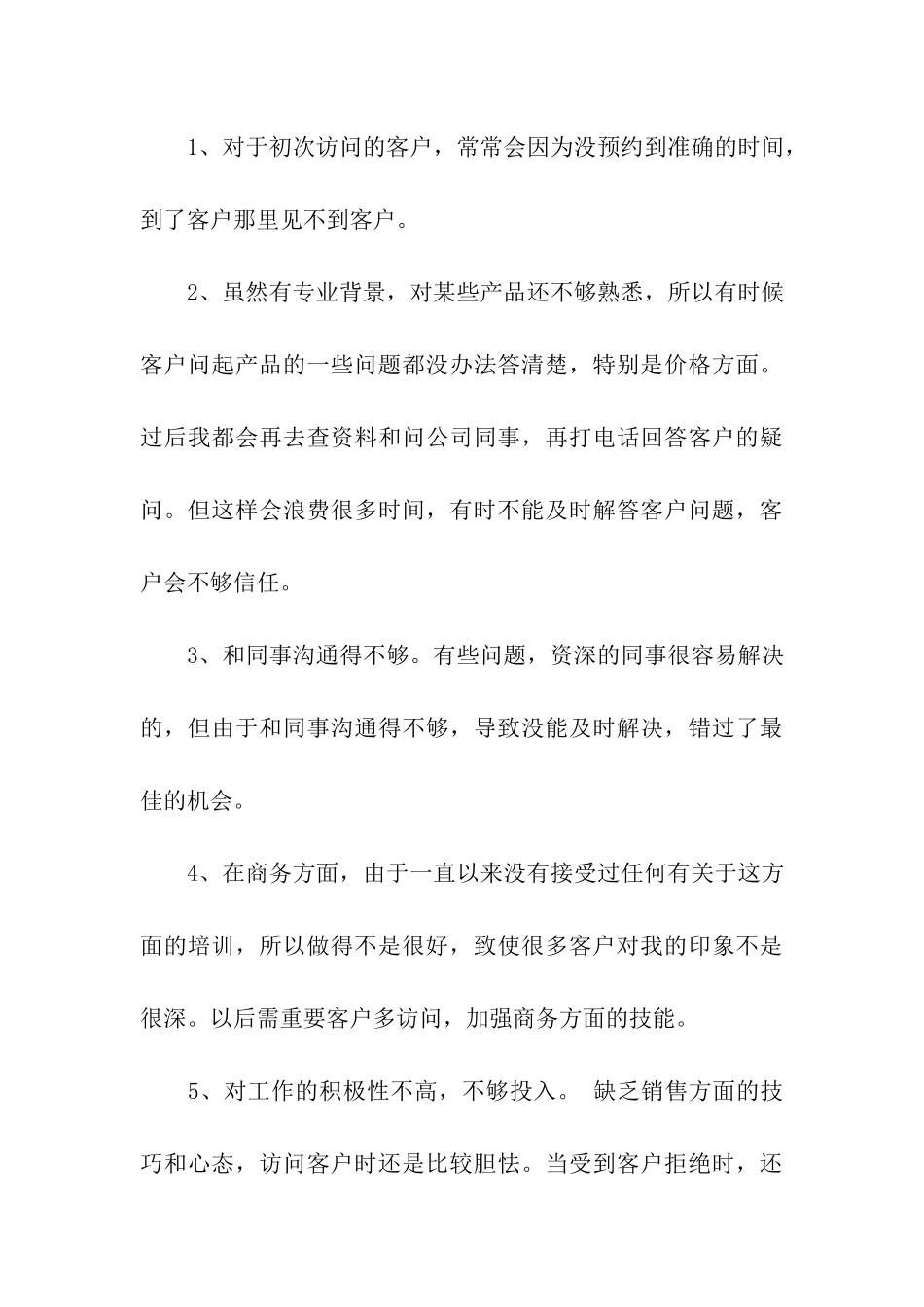 1、对于初次访问的客户，常常会因为没预约到准确的时间，到了客户那里见不到客户。

2、虽然有专业背景，对某些产品还不够熟悉，所以有时候客户问起产品的一些问题都没办法答清楚，特别是价格方面。过后我都会再去查资料和问公司同事，再打电话回答客户的疑问。但这样会浪费很多时间，有时不能及时解答客户问题，客户会不够信任。

3、和同事沟通得不够。有些问题，资深的同事很容易解决的，但由于和同事沟通得不够，导致没能及时解决，错过了最佳的机会。

4、在商务方面，由于一直以来没有接受过任何有关于这方面的培训，所以做得不是很好，致使很多客户对我的印象不是很深。以后需重要客户多访问，加强商务方面的技能。

5、对工作的积极性不高，不够投入。 缺乏销售方面的技巧和心态，访问客户时还是比较胆怯。当受到客户拒绝时，还